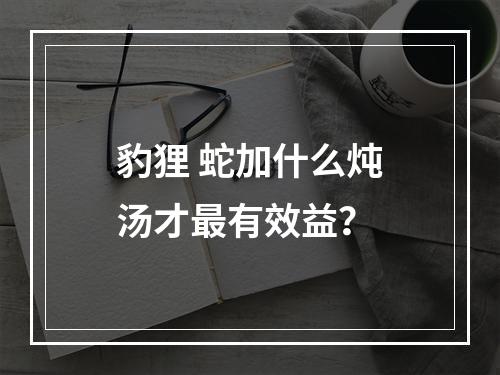 豹狸 蛇加什么炖汤才最有效益？